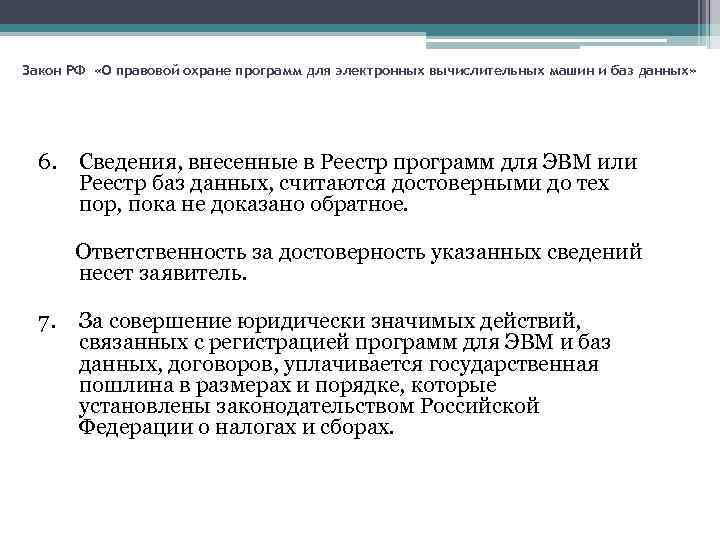 Закон РФ «О правовой охране программ для электронных вычислительных машин и баз данных»

6. Сведения, внесенные в Реестр программ для ЭВМ или Реестр баз данных, считаются достоверными до тех пор, пока не доказано обратное.

Ответственность за достоверность указанных сведений несет заявитель.

7. За совершение юридически значимых действий, связанных с регистрацией программ для ЭВМ и баз данных, договоров, уплачивается государственная пошлина в размерах и порядке, которые установлены законодательством Российской Федерации о налогах и сборах.